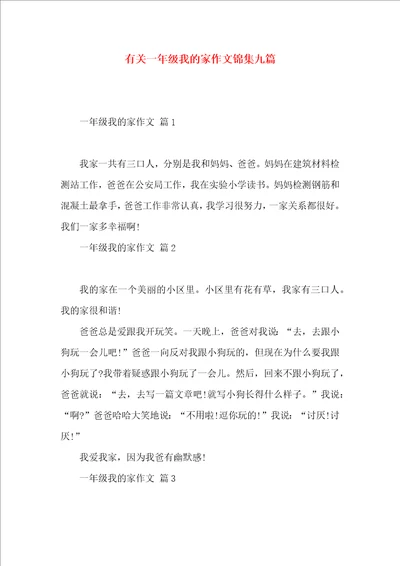 有关一年级我的家作文锦集九篇

一年级我的家作文 篇1

我家一共有三口人，分别是我和妈妈、爸爸。妈妈在建筑材料检测站工作，爸爸在公安局工作，我在实验小学读书。妈妈检测钢筋和混凝土最拿手，爸爸工作非常认真，我学习很努力，一家关系都很好。我们一家多幸福啊！

一年级我的家作文 篇2

我的家在一个美丽的小区里。小区里有花有草，我家有三口人。我的家很和谐！

爸爸总是爱跟我开玩笑。一天晚上，爸爸对我说：“去，去跟小狗玩一会儿吧！”爸爸一向反对我跟小狗玩的，但现在为什么要我跟小狗玩了?我带着疑惑跟小狗玩了一会儿。然后，回来不跟小狗玩了，爸爸就说：“去，去写一篇文章吧!就写小狗长得什么样子。”我说：“啊?”爸爸哈哈大笑地说：“不用啦!逗你玩的!”我说：“讨厌!讨厌!”

我爱我家，因为我爸有幽默感!

一年级我的家作文 篇3